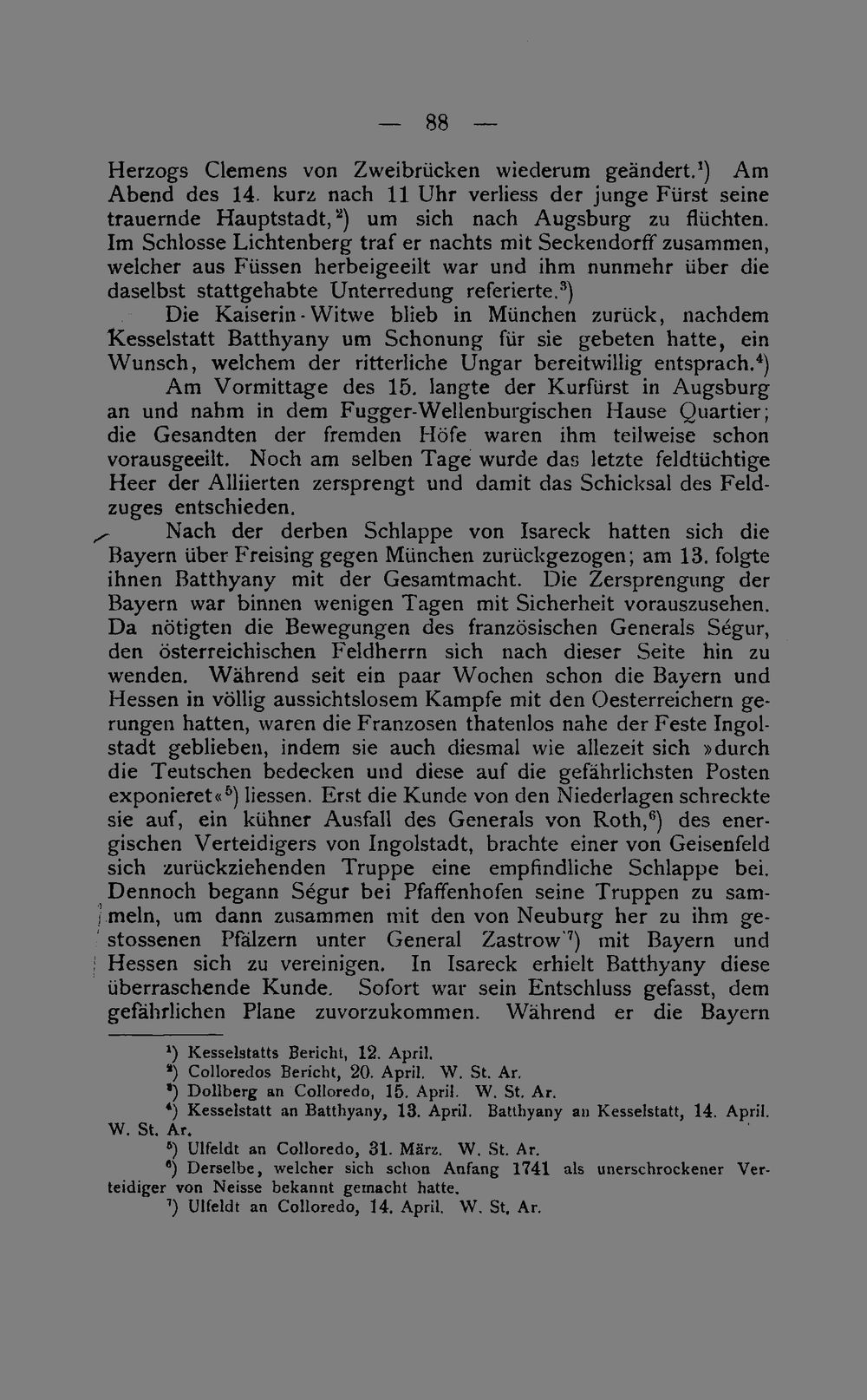 — 88 —

Herzogs Clemens von Zweibrücken wiederum geändert.$^{1}$) Am Abend des 14. kurz nach 11 Uhr verliess der junge Fürst seine trauernde Hauptstadt,$^{2}$) um sich nach Augsburg zu flüchten. Im Schlosse Lichtenberg traf er nachts mit Seckendorff zusammen, welcher aus Füssen herbeigeeilt war und ihm nunmehr über die daselbst stattgehabte Unterredung referierte.$^{3}$)

Die Kaiserin-Witwe blieb in München zurück, nachdem Kesselstatt Batthyany um Schonung für sie gebeten hatte, ein Wunsch, welchem der ritterliche Ungar bereitwillig entsprach.$^{4}$)

Am Vormittage des 15. langte der Kurfürst in Augsburg an und nahm in dem Fugger-Wellenburgischen Hause Quartier; die Gesandten der fremden Höfe waren ihm teilweise schon vorausgeeilt. Noch am selben Tage wurde das letzte feldtüchtige Heer der Alliierten zersprengt und damit das Schicksal des Feldzuges entschieden.

Nach der derben Schlappe von Isareck hatten sich die Bayern über Freising gegen München zurückgezogen; am 13. folgte ihnen Batthyany mit der Gesamtmacht. Die Zersprengung der Bayern war binnen wenigen Tagen mit Sicherheit vorauszusehen. Da nötigten die Bewegungen des französischen Generals Ségur, den österreichischen Feldherrn sich nach dieser Seite hin zu wenden. Während seit ein paar Wochen schon die Bayern und Hessen in völlig aussichtslosem Kampfe mit den Oesterreichern gerungen hatten, waren die Franzosen thatenlos nahe der Feste Ingolstadt geblieben, indem sie auch diesmal wie allezeit sich »durch die Teutschen bedecken und diese auf die gefährlichsten Posten exponieret«$^{5}$) liessen. Erst die Kunde von den Niederlagen schreckte sie auf, ein kühner Ausfall des Generals von Roth,$^{6}$) des energischen Verteidigers von Ingolstadt, brachte einer von Geisenfeld sich zurückziehenden Truppe eine empfindliche Schlappe bei. Dennoch begann Ségur bei Pfaffenhofen seine Truppen zu sammeln, um dann zusammen mit den von Neuburg her zu ihm gestossenen Pfälzern unter General Zastrow$^{7}$) mit Bayern und Hessen sich zu vereinigen. In Isareck erhielt Batthyany diese überraschende Kunde. Sofort war sein Entschluss gefasst, dem gefährlichen Plane zuvorzukommen. Während er die Bayern

$^{1}$) Kesselstatts Bericht, 12. April.
$^{2}$) Colloredos Bericht, 20. April. W. St. Ar.
$^{3}$) Dollberg an Colloredo, 15. April. W. St. Ar.
$^{4}$) Kesselstatt an Batthyany, 13. April. Batthyany an Kesselstatt, 14. April. W. St. Ar.
$^{5}$) Ulfeldt an Colloredo, 31. März. W. St. Ar.
$^{6}$) Derselbe, welcher sich schon Anfang 1741 als unerschrockener Verteidiger von Neisse bekannt gemacht hatte.
$^{7}$) Ulfeldt an Colloredo, 14. April. W. St. Ar.